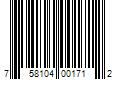 7 58104 00171 2